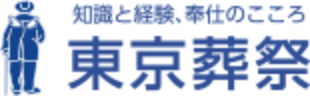 知識と経験、奉仕のこころ
東京葬祭